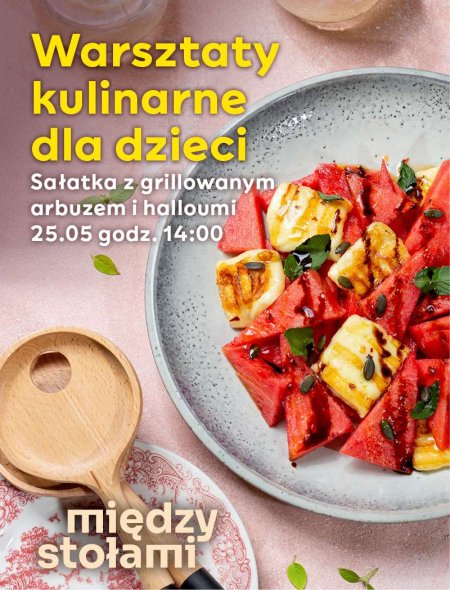 Warsztaty kulinarne dla dzieci

Sałatka z grillowanym arbuzem i halloumi
25.05 godz. 14:00

między stołami